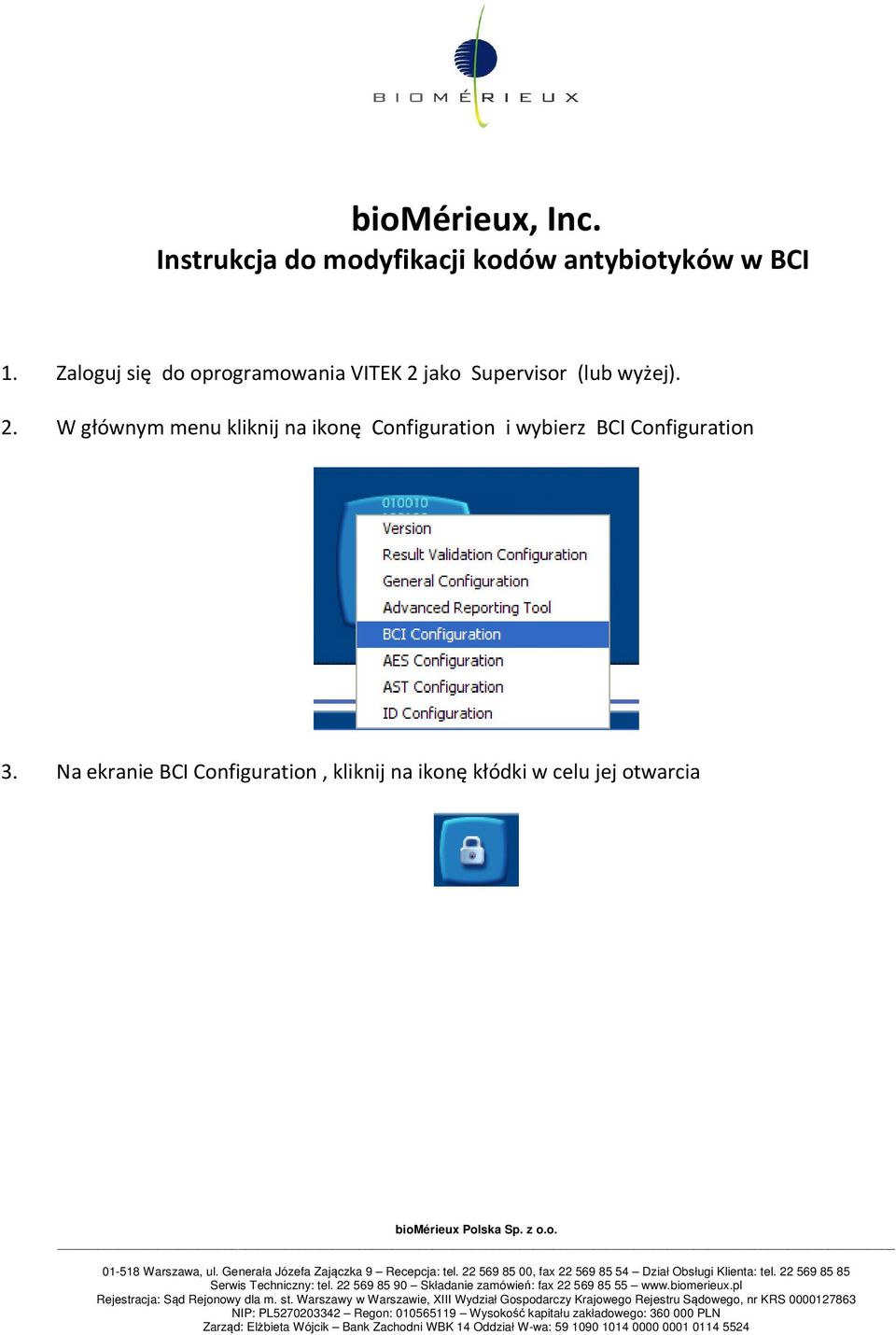 BIOMÉRIEUX

bioMérieux, Inc.
Instrukcja do modyfikacji kodów antybiotyków w BCI

1. Zaloguj się do oprogramowania VITEK 2 jako Supervisor (lub wyżej).

2. W głównym menu kliknij na ikonę Configuration i wybierz BCI Configuration

010010

Version
Result Validation Configuration
General Configuration
Advanced Reporting Tool
BCI Configuration
AES Configuration
AST Configuration
ID Configuration

3. Na ekranie BCI Configuration , kliknij na ikonę kłódki w celu jej otwarcia

bioMérieux Polska Sp. z o.o.

01-518 Warszawa, ul. Generała Józefa Zajączka 9 – Recepcja: tel. 22 569 85 00, fax 22 569 85 54 – Dział Obsługi Klienta: tel. 22 569 85 85
Serwis Techniczny: tel. 22 569 85 90 – Składanie zamówień: fax 22 569 85 55 – www.biomerieux.pl
Rejestracja: Sąd Rejonowy dla m. st. Warszawy w Warszawie, XIII Wydział Gospodarczy Krajowego Rejestru Sądowego, nr KRS 0000127863
NIP: PL5270203342 – Regon: 010565119 – Wysokość kapitału zakładowego: 360 000 PLN
Zarząd: Elżbieta Wójcik – Bank Zachodni WBK 14 Oddział W-wa: 59 1090 1014 0000 0001 0114 5524